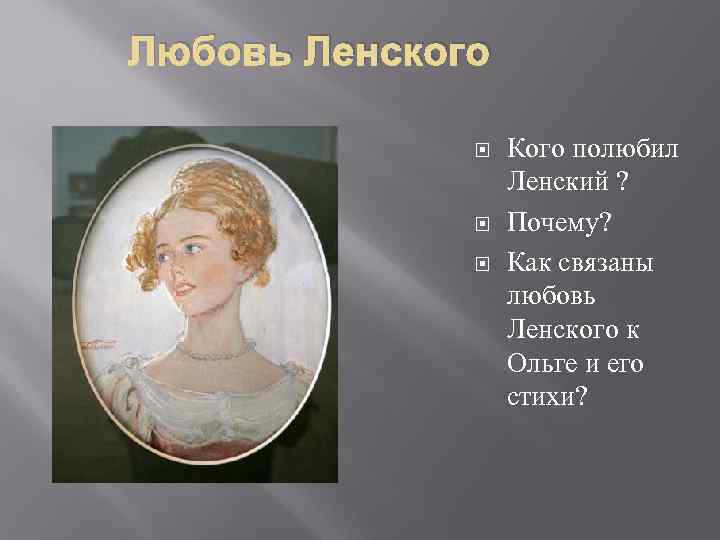 Любовь Ленского

Кого полюбил Ленский ?

Почему?

Как связаны любовь Ленского к Ольге и его стихи?